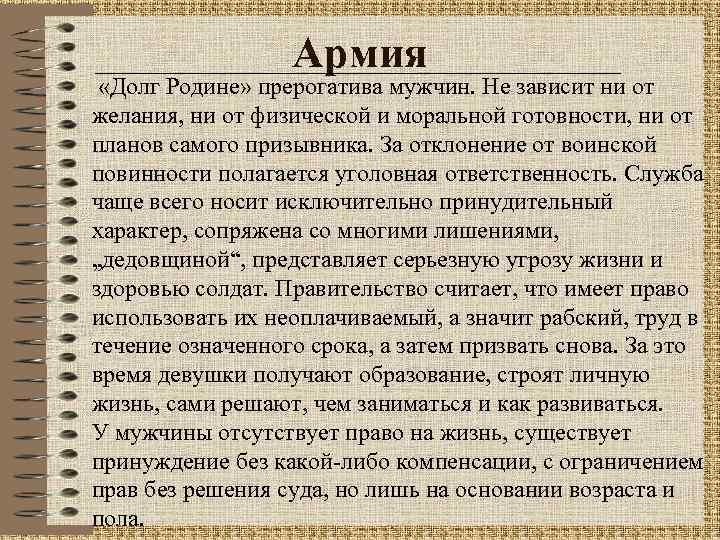 Армия

«Долг Родине» прерогатива мужчин. Не зависит ни от желания, ни от физической и моральной готовности, ни от планов самого призывника. За отклонение от воинской повинности полагается уголовная ответственность. Служба чаще всего носит исключительно принудительный характер, сопряжена со многими лишениями, „дедовщиной“, представляет серьезную угрозу жизни и здоровью солдат. Правительство считает, что имеет право использовать их неоплачиваемый, а значит рабский, труд в течение означенного срока, а затем призвать снова. За это время девушки получают образование, строят личную жизнь, сами решают, чем заниматься и как развиваться. У мужчины отсутствует право на жизнь, существует принуждение без какой-либо компенсации, с ограничением прав без решения суда, но лишь на основании возраста и пола.